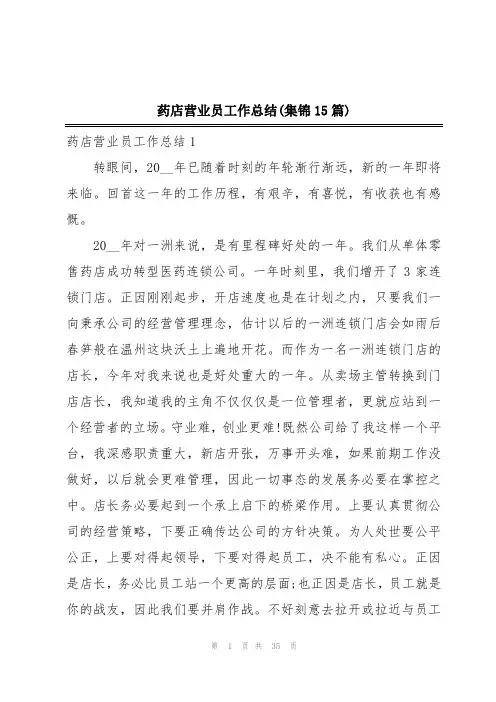 药店营业员工作总结(集锦15篇)

药店营业员工作总结1

转眼间，20__年已随着时刻的年轮渐行渐远，新的一年即将来临。回首这一年的工作历程，有艰辛，有喜悦，有收获也有感慨。

20__年对一洲来说，是有里程碑好处的一年。我们从单体零售药店成功转型医药连锁公司。一年时刻里，我们增开了3家连锁门店。正因刚刚起步，开店速度也是在计划之内，只要我们一向秉承公司的经营管理理念，估计以后的一洲连锁门店会如雨后春笋般在温州这块沃土上遍地开花。而作为一名一洲连锁门店的店长，今年对我来说也是好处重大的一年。从卖场主管转换到门店店长，我知道我的主角不仅仅仅是一位管理者，更就应站到一个经营者的立场。守业难，创业更难!既然公司给了我这样一个平台，我深感职责重大，新店开张，万事开头难，如果前期工作没做好，以后就会更难管理，因此一切事态的发展务必要在掌控之中。店长务必要起到一个承上启下的桥梁作用。上要认真贯彻公司的经营策略，下要正确传达公司的方针决策。为人处世要公平公正，上要对得起领导，下要对得起员工，决不能有私心。正因是店长，务必比员工站一个更高的层面;也正因是店长，员工就是你的战友，因此我们要并肩作战。不好刻意去拉开或拉近与员工

第 1 页 共 35 页